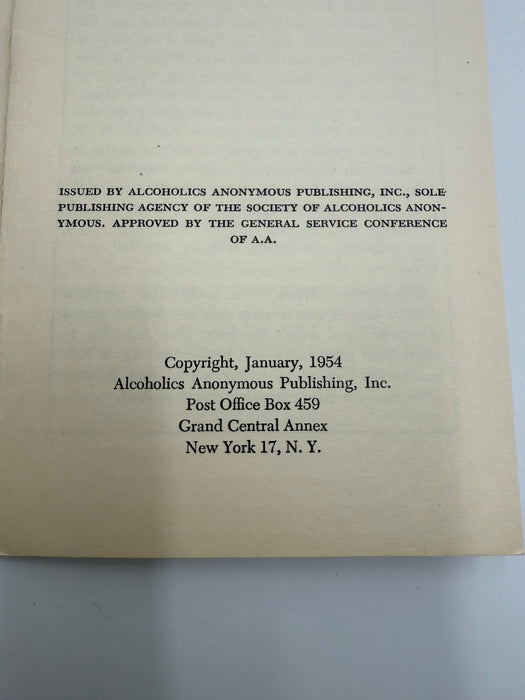 ISSUED BY ALCOHOLICS ANONYMOUS PUBLISHING, INC., SOLE PUBLISHING AGENCY OF THE SOCIETY OF ALCOHOLICS ANONYMOUS. APPROVED BY THE GENERAL SERVICE CONFERENCE OF A.A.

Copyright, January, 1954
Alcoholics Anonymous Publishing, Inc.
Post Office Box 459
Grand Central Annex
New York 17, N. Y.